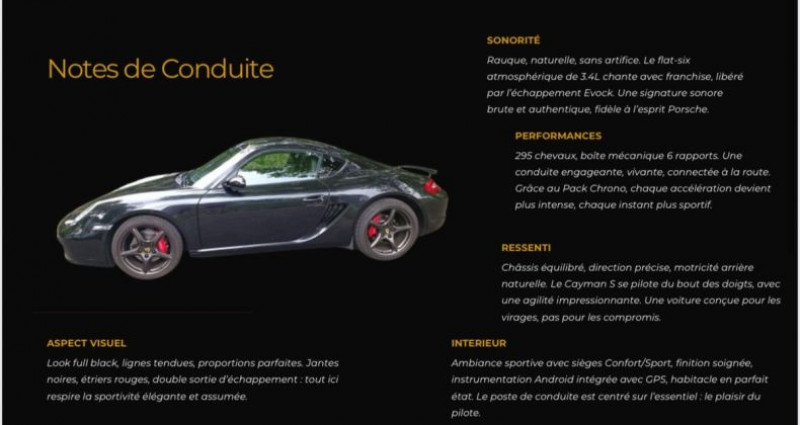 Notes de Conduite

SONORITÉ

Rauque, naturelle, sans artifice. Le flat-six atmosphérique de 3.4L chante avec franchise, libéré par l'échappement Evock. Une signature sonore brute et authentique, fidèle à l'esprit Porsche.

PERFORMANCES

295 chevaux, boîte mécanique 6 rapports. Une conduite engageante, vivante, connectée à la route. Grâce au Pack Chrono, chaque accélération devient plus intense, chaque instant plus sportif.

RESSENTI

Châssis équilibré, direction précise, motricité arrière naturelle. Le Cayman S se pilote du bout des doigts, avec une agilité impressionnante. Une voiture conçue pour les virages, pas pour les compromis.

ASPECT VISUEL

Look full black, lignes tendues, proportions parfaites. Jantes noires, étriers rouges, double sortie d'échappement : tout ici respire la sportivité élégante et assumée.

INTERIEUR

Ambiance sportive avec sièges Confort/Sport, finition soignée, instrumentation Android intégrée avec GPS, habitacle en parfait état. Le poste de conduite est centré sur l'essentiel : le plaisir du pilote.